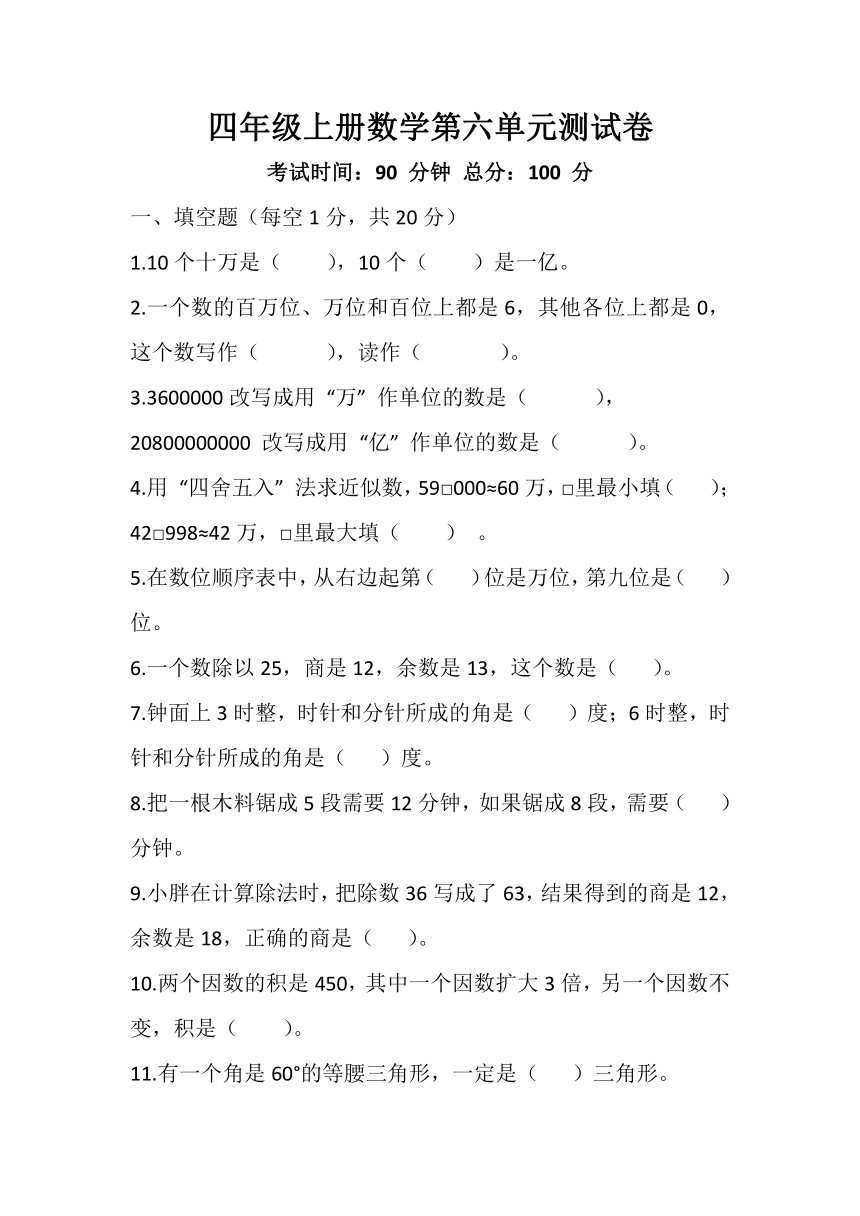 四年级上册数学第六单元测试卷

考试时间：90 分钟 总分：100 分

一、填空题（每空 1 分，共 20 分）

1.10 个十万是（　　），10 个（　　）是一亿。

2.一个数的百万位、万位和百位上都是 6，其他各位上都是 0，这个数写作（　　　），读作（　　　　）。

3.3600000 改写成用“万”作单位的数是（　　　），20800000000 改写成用“亿”作单位的数是（　　　）。

4.用“四舍五入”法求近似数，59□000≈60 万，□里最小填（　　）；42□998≈42 万，□里最大填（　　）。

5.在数位顺序表中，从右边起第（　　）位是万位，第九位是（　　）位。

6.一个数除以 25，商是 12，余数是 13，这个数是（　　）。

7.钟面上 3 时整，时针和分针所成的角是（　　）度；6 时整，时针和分针所成的角是（　　）度。

8.把一根木料锯成 5 段需要 12 分钟，如果锯成 8 段，需要（　　）分钟。

9.小胖在计算除法时，把除数 36 写成了 63，结果得到的商是 12，余数是 18，正确的商是（　　）。

10.两个因数的积是 450，其中一个因数扩大 3 倍，另一个因数不变，积是（　　）。

11.有一个角是 60°的等腰三角形，一定是（　　）三角形。